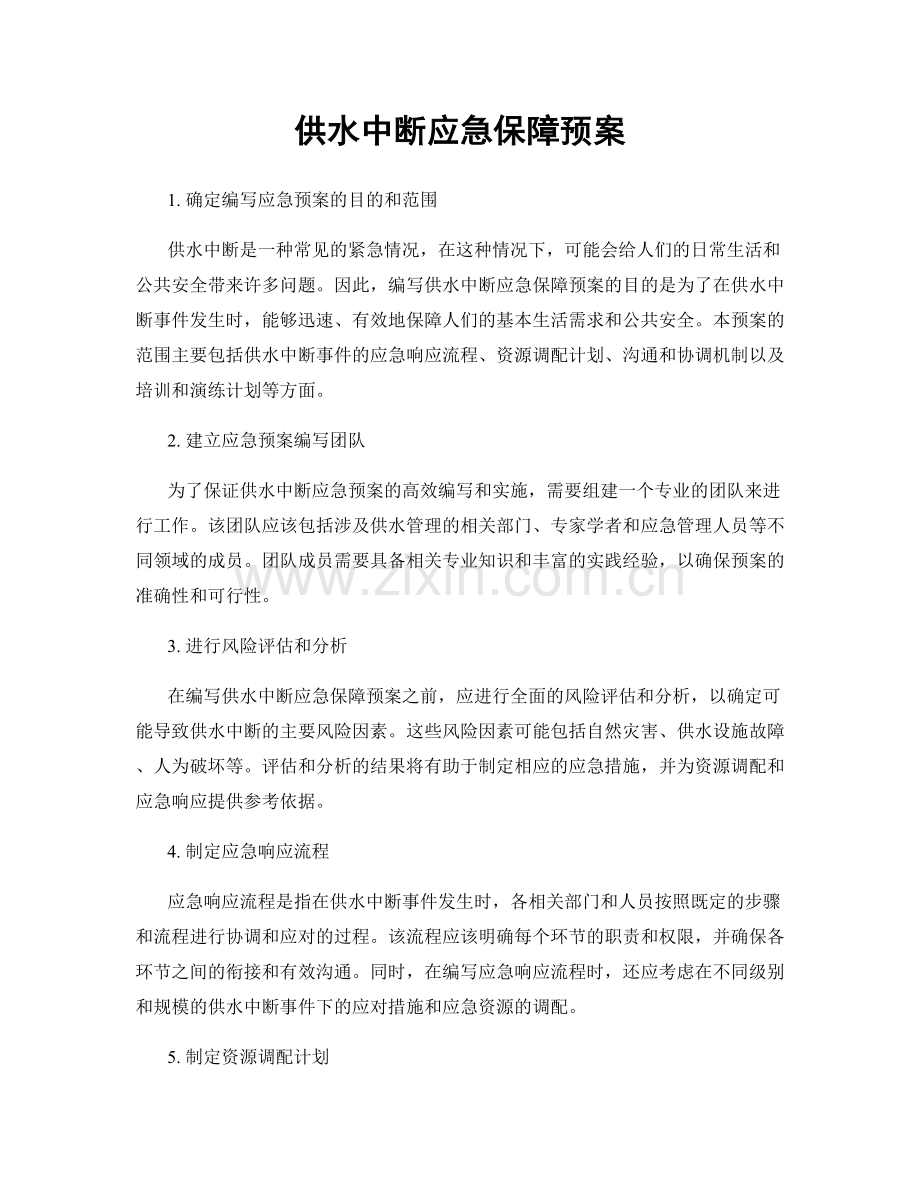 供水中断应急保障预案

1.确定编写应急预案的目的和范围

供水中断是一种常见的紧急情况，在这种情况下，可能会给人们的日常生活和公共安全带来许多问题。因此，编写供水中断应急保障预案的目的是为了在供水中断事件发生时，能够迅速、有效地保障人们的基本生活需求和公共安全。本预案的范围主要包括供水中断事件的应急响应流程、资源调配计划、沟通和协调机制以及培训和演练计划等方面。

2.建立应急预案编写团队

为了保证供水中断应急预案的高效编写和实施，需要组建一个专业的团队来进行工作。该团队应该包括涉及供水管理的相关部门、专家学者和应急管理人员等不同领域的成员。团队成员需要具备相关专业知识和丰富的实践经验，以确保预案的准确性和可行性。

3.进行风险评估和分析

在编写供水中断应急保障预案之前，应进行全面的风险评估和分析，以确定可能导致供水中断的主要风险因素。这些风险因素可能包括自然灾害、供水设施故障、人为破坏等。评估和分析的结果将有助于制定相应的应急措施，并为资源调配和应急响应提供参考依据。

4.制定应急响应流程

应急响应流程是指在供水中断事件发生时，各相关部门和人员按照既定的步骤和流程进行协调和应对的过程。该流程应该明确每个环节的职责和权限，并确保各环节之间的衔接和有效沟通。同时，在编写应急响应流程时，还应考虑在不同级别和规模的供水中断事件下的应对措施和应急资源的调配。

5.制定资源调配计划

www.zixin.com.cn